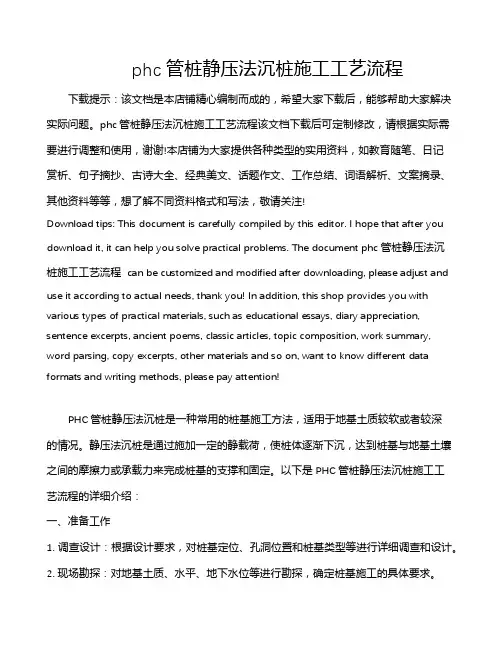 phc 管桩静压法沉桩施工工艺流程

下载提示：该文档是本店铺精心编制而成的，希望大家下载后，能够帮助大家解决实际问题。phc 管桩静压法沉桩施工工艺流程该文档下载后可定制修改，请根据实际需要进行调整和使用，谢谢!本店铺为大家提供各种类型的实用资料，如教育随笔、日记赏析、句子摘抄、古诗大全、经典美文、话题作文、工作总结、词语解析、文案摘录、其他资料等等，想了解不同资料格式和写法，敬请关注!

Download tips: This document is carefully compiled by this editor. I hope that after you download it, it can help you solve practical problems. The document phc 管桩静压法沉桩施工工艺流程 can be customized and modified after downloading, please adjust and use it according to actual needs, thank you! In addition, this shop provides you with various types of practical materials, such as educational essays, diary appreciation, sentence excerpts, ancient poems, classic articles, topic composition, work summary, word parsing, copy excerpts, other materials and so on, want to know different data formats and writing methods, please pay attention!

PHC 管桩静压法沉桩是一种常用的桩基施工方法，适用于地基土质较软或者较深的情况。静压法沉桩是通过施加一定的静载荷，使桩体逐渐下沉，达到桩基与地基土壤之间的摩擦力或承载力来完成桩基的支撑和固定。以下是 PHC 管桩静压法沉桩施工工艺流程的详细介绍：

一、准备工作

1. 调查设计：根据设计要求，对桩基定位、孔洞位置和桩基类型等进行详细调查和设计。

2. 现场勘探：对地基土质、水平、地下水位等进行勘探，确定桩基施工的具体要求。